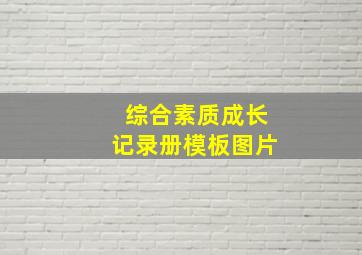 综合素质成长
记录册模板图片